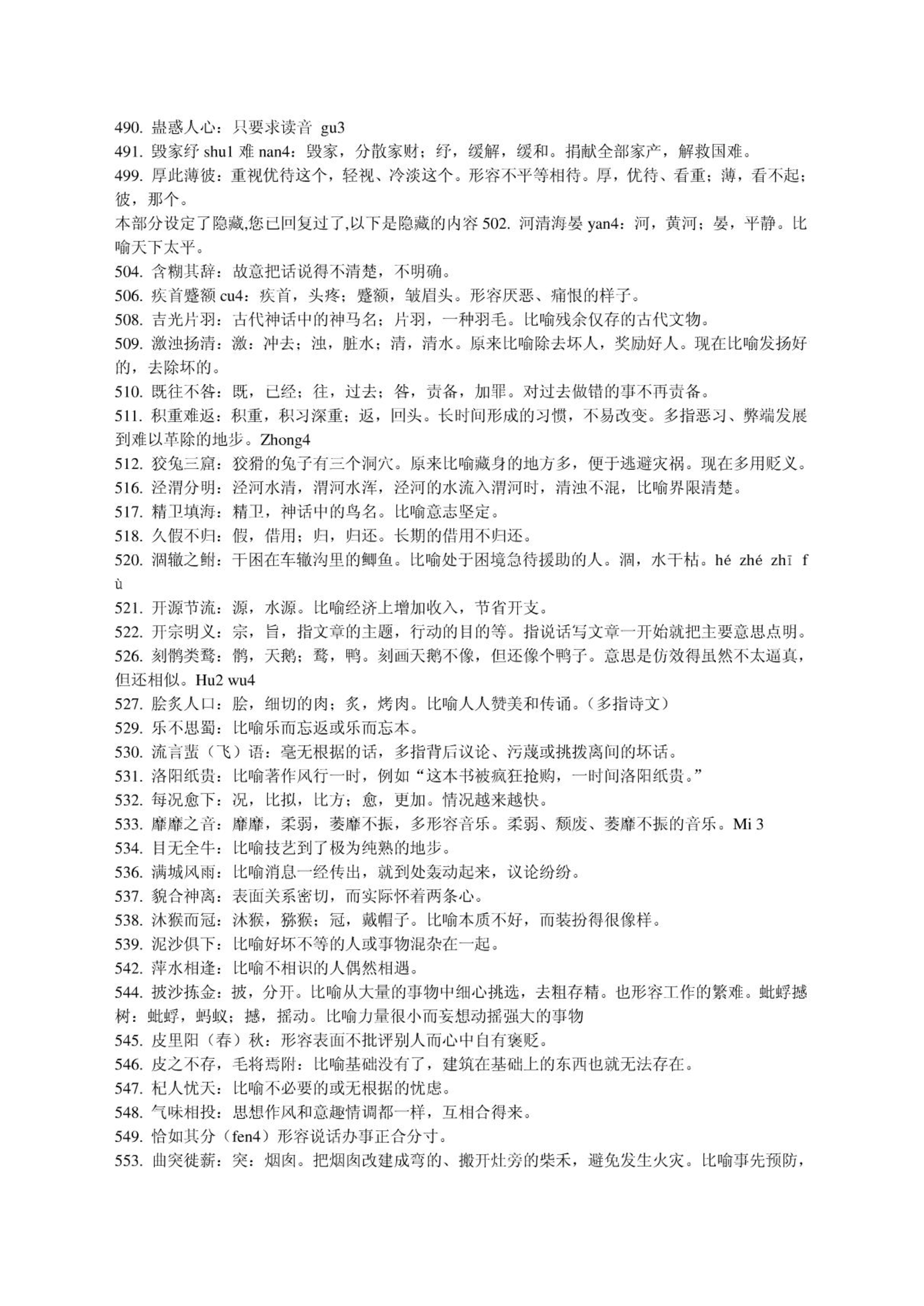 490. 蛊惑人心：只要求读音 gu3
491. 毁家纾 shu1 难 nan4：毁家，分散家财；纾，缓解，缓和。捐献全部家产，解救国难。
499. 厚此薄彼：重视优待这个，轻视、冷淡这个。形容不平等相待。厚，优待、看重；薄，看不起；彼，那个。
本部分设定了隐藏,您已回复过了,以下是隐藏的内容 502. 河清海晏 yan4：河，黄河；晏，平静。比喻天下太平。
504. 含糊其辞：故意把话说得不清楚，不明确。
506. 疾首蹙额 cu4：疾首，头疼；蹙额，皱眉头。形容厌恶、痛恨的样子。
508. 吉光片羽：古代神话中的神马名；片羽，一种羽毛。比喻残余仅存的古代文物。
509. 激浊扬清：激：冲去；浊，脏水；清，清水。原来比喻除去坏人，奖励好人。现在比喻发扬好的，去除坏的。
510. 既往不咎：既，已经；往，过去；咎，责备，加罪。对过去做错的事不再责备。
511. 积重难返：积重，积习深重；返，回头。长时间形成的习惯，不易改变。多指恶习、弊端发展到难以革除的地步。Zhong4
512. 狡兔三窟：狡猾的兔子有三个洞穴。原来比喻藏身的地方多，便于逃避灾祸。现在多用贬义。
516. 泾渭分明：泾河水清，渭河水浑，泾河的水流入渭河时，清浊不混，比喻界限清楚。
517. 精卫填海：精卫，神话中的鸟名。比喻意志坚定。
518. 久假不归：假，借用；归，归还。长期的借用不归还。
520. 涸辙之鲋：干困在车辙沟里的鲫鱼。比喻处于困境急待援助的人。涸，水干枯。hé zhé zhī fù
521. 开源节流：源，水源。比喻经济上增加收入，节省开支。
522. 开宗明义：宗，旨，指文章的主题，行动的目的等。指说话写文章一开始就把主要意思点明。
526. 刻鹄类鹜：鹄，天鹅；鹜，鸭。刻画天鹅不像，但还像个鸭子。意思是仿效得虽然不太逼真，但还相似。Hu2 wu4
527. 脍炙人口：脍，细切的肉；炙，烤肉。比喻人人赞美和传诵。（多指诗文）
529. 乐不思蜀：比喻乐而忘返或乐而忘本。
530. 流言蜚（飞）语：毫无根据的话，多指背后议论、污蔑或挑拨离间的坏话。
531. 洛阳纸贵：比喻著作风行一时，例如“这本书被疯狂抢购，一时间洛阳纸贵。”
532. 每况愈下：况，比拟，比方；愈，更加。情况越来越快。
533. 靡靡之音：靡靡，柔弱，萎靡不振，多形容音乐。柔弱、颓废、萎靡不振的音乐。Mi 3
534. 目无全牛：比喻技艺到了极为纯熟的地步。
536. 满城风雨：比喻消息一经传出，就到处轰动起来，议论纷纷。
537. 貌合神离：表面关系密切，而实际怀着两条心。
538. 沐猴而冠：沐猴，猕猴；冠，戴帽子。比喻本质不好，而装扮得很像样。
539. 泥沙俱下：比喻好坏不等的人或事物混杂在一起。
542. 萍水相逢：比喻不相识的人偶然相遇。
544. 披沙拣金：披，分开。比喻从大量的事物中细心挑选，去粗存精。也形容工作的繁难。蚍蜉撼树：蚍蜉，蚂蚁；撼，摇动。比喻力量很小而妄想动摇强大的事物
545. 皮里阳（春）秋：形容表面不批评别人而心中自有褒贬。
546. 皮之不存，毛将焉附：比喻基础没有了，建筑在基础上的东西也就无法存在。
547. 杞人忧天：比喻不必要的或无根据的忧虑。
548. 气味相投：思想作风和意趣情调都一样，互相合得来。
549. 恰如其分（fen4）形容说话办事正合分寸。
553. 曲突徙薪：突：烟囱。把烟囱改建成弯的、搬开灶旁的柴禾，避免发生火灾。比喻事先预防，